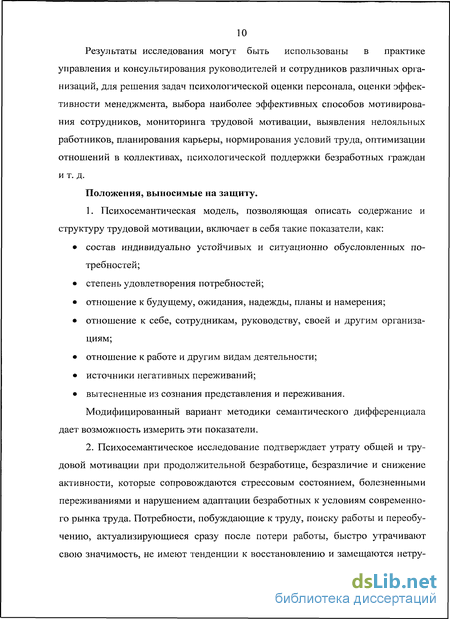 10

Результаты исследования могут быть использованы в практике управления и консультирования руководителей и сотрудников различных организаций, для решения задач психологической оценки персонала, оценки эффективности менеджмента, выбора наиболее эффективных способов мотивирования сотрудников, мониторинга трудовой мотивации, выявления нелояльных работников, планирования карьеры, нормирования условий труда, оптимизации отношений в коллективах, психологической поддержки безработных граждан и т. д.

Положения, выносимые на защиту.

1. Психосемантическая модель, позволяющая описать содержание и структуру трудовой мотивации, включает в себя такие показатели, как:

• состав индивидуально устойчивых и ситуационно обусловленных потребностей;
• степень удовлетворения потребностей;
• отношение к будущему, ожидания, надежды, планы и намерения;
• отношение к себе, сотрудникам, руководству, своей и другим организациям;
• отношение к работе и другим видам деятельности;
• источники негативных переживаний;
• вытесненные из сознания представления и переживания.

Модифицированный вариант методики семантического дифференциала дает возможность измерить эти показатели.

2. Психосемантическое исследование подтверждает утрату общей и трудовой мотивации при продолжительной безработице, безразличие и снижение активности, которые сопровождаются стрессовым состоянием, болезненными переживаниями и нарушением адаптации безработных к условиям современного рынка труда. Потребности, побуждающие к труду, поиску работы и переобучению, актуализирующиеся сразу после потери работы, быстро утрачивают свою значимость, не имеют тенденции к восстановлению и замещаются нетру-

dsLib.net
библиотека диссертаций